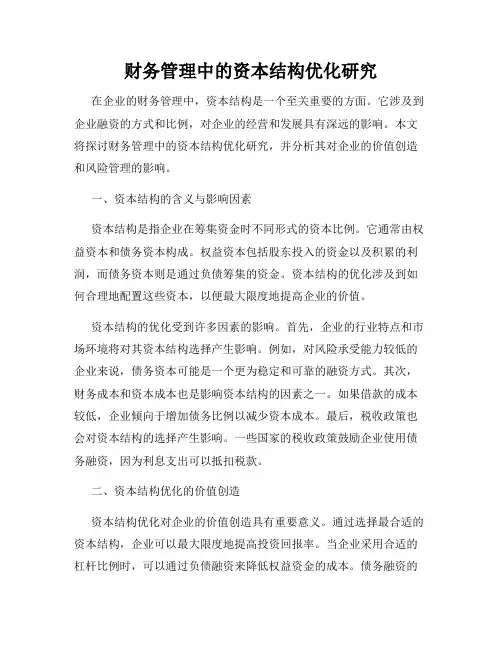 财务管理中的资本结构优化研究

在企业的财务管理中，资本结构是一个至关重要的方面。它涉及到企业融资的方式和比例，对企业的经营和发展具有深远的影响。本文将探讨财务管理中的资本结构优化研究，并分析其对企业的价值创造和风险管理的影响。

一、资本结构的含义与影响因素

资本结构是指企业在筹集资金时不同形式的资本比例。它通常由权益资本和债务资本构成。权益资本包括股东投入的资金以及积累的利润，而债务资本则是通过负债筹集的资金。资本结构的优化涉及到如何合理地配置这些资本，以便最大限度地提高企业的价值。

资本结构的优化受到许多因素的影响。首先，企业的行业特点和市场环境将对其资本结构选择产生影响。例如，对风险承受能力较低的企业来说，债务资本可能是一个更为稳定和可靠的融资方式。其次，财务成本和资本成本也是影响资本结构的因素之一。如果借款的成本较低，企业倾向于增加债务比例以减少资本成本。最后，税收政策也会对资本结构的选择产生影响。一些国家的税收政策鼓励企业使用债务融资，因为利息支出可以抵扣税款。

二、资本结构优化的价值创造

资本结构优化对企业的价值创造具有重要意义。通过选择最合适的资本结构，企业可以最大限度地提高投资回报率。当企业采用合适的杠杆比例时，可以通过负债融资来降低权益资金的成本。债务融资的